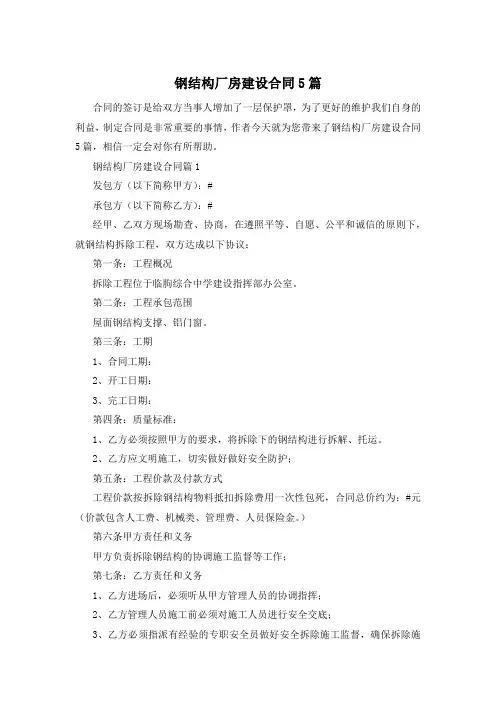 钢结构厂房建设合同5篇

合同的签订是给双方当事人增加了一层保护罩，为了更好的维护我们自身的利益，制定合同是非常重要的事情，作者今天就为您带来了钢结构厂房建设合同5篇，相信一定会对你有所帮助。

钢结构厂房建设合同篇1

发包方（以下简称甲方）：#

承包方（以下简称乙方）：#

经甲、乙双方现场勘查、协商，在遵照平等、自愿、公平和诚信的原则下，就钢结构拆除工程，双方达成以下协议：

第一条：工程概况

拆除工程位于临朐综合中学建设指挥部办公室。

第二条：工程承包范围

屋面钢结构支撑、铝门窗。

第三条：工期

1、合同工期：

2、开工日期：

3、完工日期：

第四条：质量标准：

1、乙方必须按照甲方的要求，将拆除下的钢结构进行拆解、托运。

2、乙方应文明施工，切实做好做好安全防护；

第五条：工程价款及付款方式

工程价款按拆除钢结构物料抵扣拆除费用一次性包死，合同总价约为：#元（价款包含人工费、机械类、管理费、人员保险金。）

第六条甲方责任和义务

甲方负责拆除钢结构的协调施工监督等工作：

第七条：乙方责任和义务

1、乙方进场后，必须听从甲方管理人员的协调指挥；

2、乙方管理人员施工前必须对施工人员进行安全交底；

3、乙方必须指派有经验的专职安全员做好安全拆除施工监督，确保拆除施